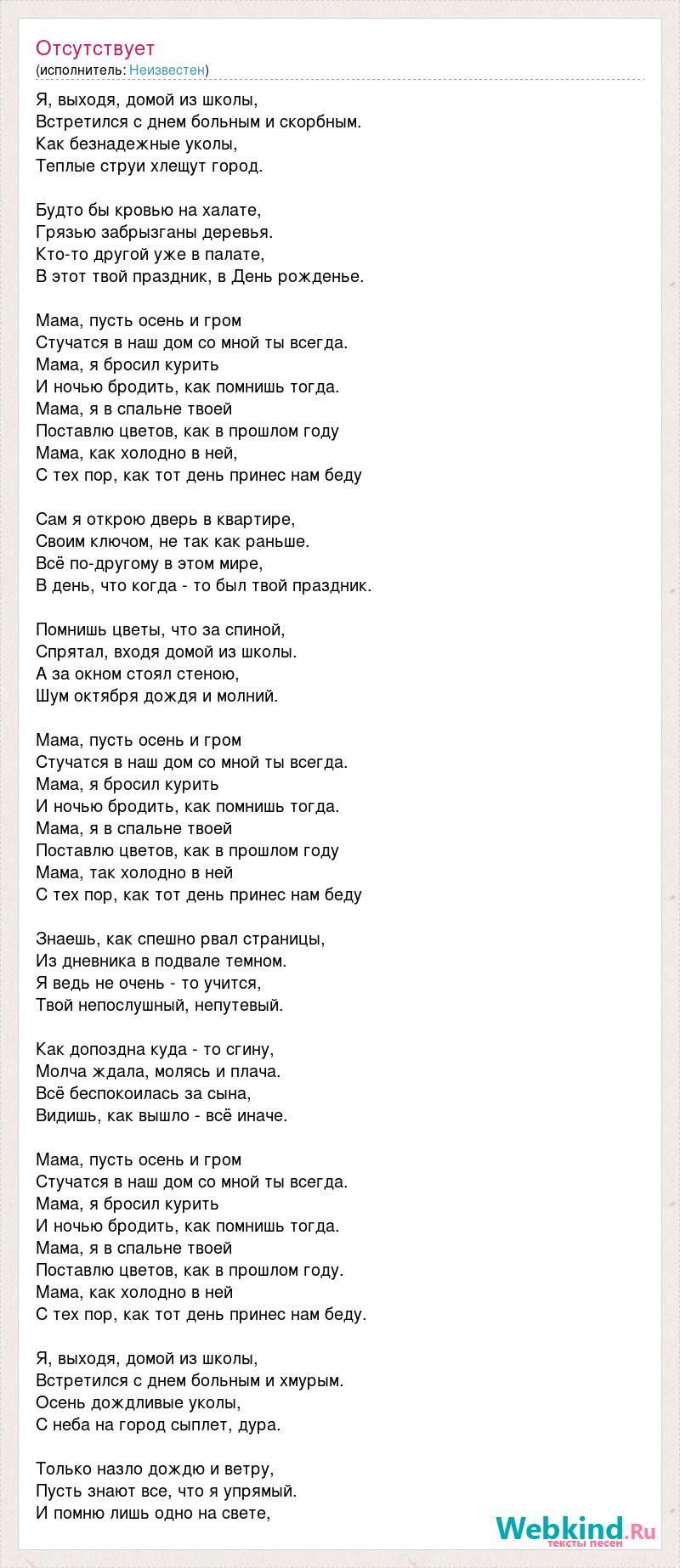 Отсутствует
(исполнитель: Неизвестен)

Я, выходя, домой из школы,
Встретился с днем больным и скорбным.
Как безнадежные уколы,
Теплые струи хлещут город.

Будто бы кровью на халате,
Грязью забрызганы деревья.
Кто-то другой уже в палате,
В этот твой праздник, в День рожденье.

Мама, пусть осень и гром
Стучатся в наш дом со мной ты всегда.
Мама, я бросил курить
И ночью бродить, как помнишь тогда.
Мама, я в спальне твоей
Поставлю цветов, как в прошлом году
Мама, как холодно в ней,
С тех пор, как тот день принес нам беду

Сам я открою дверь в квартире,
Своим ключом, не так как раньше.
Всё по-другому в этом мире,
В день, что когда - то был твой праздник.

Помнишь цветы, что за спиной,
Спрятал, входя домой из школы.
А за окном стоял стеною,
Шум октября дождя и молний.

Мама, пусть осень и гром
Стучатся в наш дом со мной ты всегда.
Мама, я бросил курить
И ночью бродить, как помнишь тогда.
Мама, я в спальне твоей
Поставлю цветов, как в прошлом году
Мама, так холодно в ней
С тех пор, как тот день принес нам беду

Знаешь, как спешно рвал страницы,
Из дневника в подвале темном.
Я ведь не очень - то учится,
Твой непослушный, непутевый.

Как допоздна куда - то сгину,
Молча ждала, молясь и плача.
Всё беспокоилась за сына,
Видишь, как вышло - всё иначе.

Мама, пусть осень и гром
Стучатся в наш дом со мной ты всегда.
Мама, я бросил курить
И ночью бродить, как помнишь тогда.
Мама, я в спальне твоей
Поставлю цветов, как в прошлом году.
Мама, как холодно в ней
С тех пор, как тот день принес нам беду.

Я, выходя, домой из школы,
Встретился с днем больным и хмурым.
Осень дождливые уколы,
С неба на город сыплет, дура.

Только назло дождю и ветру,
Пусть знают все, что я упрямый.
И помню лишь одно на свете,

Webkind.Ru
тексты песен